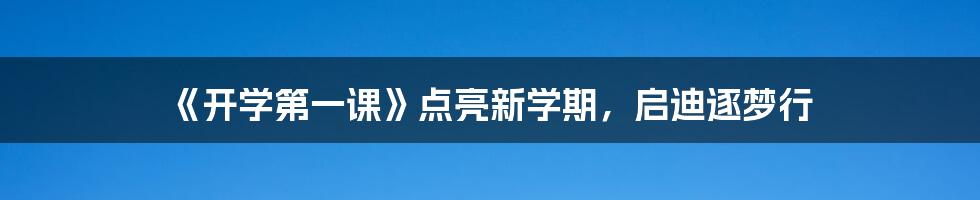 《开学第一课》点亮新学期，启迪逐梦行